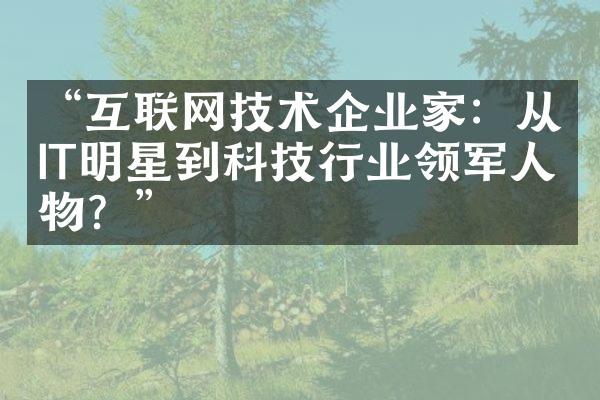 “互联网技术企业家：从IT明星到科技行业领军人物？”